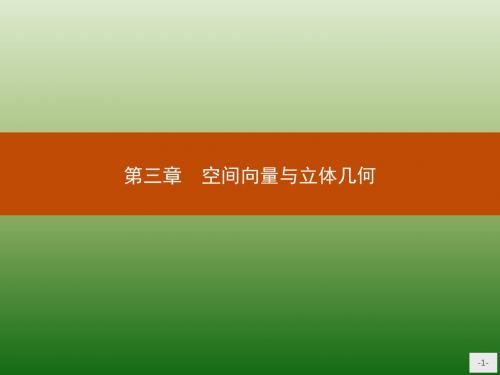 第三章　空间向量与立体几何

-1-